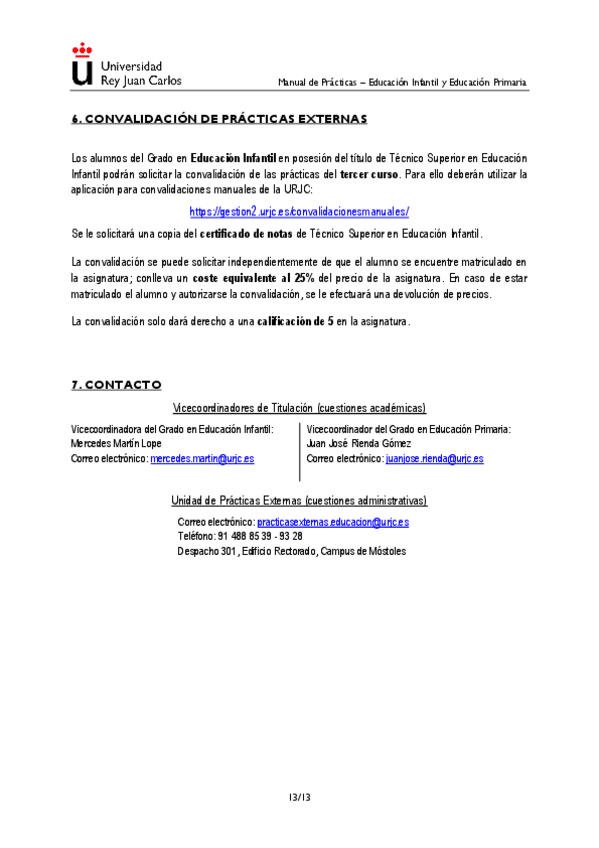 Universidad Rey Juan Carlos

Manual de Prácticas – Educación Infantil y Educación Primaria

6. CONVALIDACIÓN DE PRÁCTICAS EXTERNAS

Los alumnos del Grado en Educación Infantil en posesión del título de Técnico Superior en Educación Infantil podrán solicitar la convalidación de las prácticas del tercer curso. Para ello deberán utilizar la aplicación para convalidaciones manuales de la URJC:

https://gestion2.urjc.es/convalidacionesmanuales/

Se le solicitará una copia del certificado de notas de Técnico Superior en Educación Infantil.

La convalidación se puede solicitar independientemente de que el alumno se encuentre matriculado en la asignatura; conlleva un coste equivalente al 25% del precio de la asignatura. En caso de estar matriculado el alumno y autorizarse la convalidación, se le efectuará una devolución de precios.

La convalidación solo dará derecho a una calificación de 5 en la asignatura.

7. CONTACTO

Vicecoordinadores de Titulación (cuestiones académicas)

Vicecoordinadora del Grado en Educación Infantil:
Mercedes Martín Lope
Correo electrónico: mercedes.martin@urjc.es

Vicecoordinador del Grado en Educación Primaria:
Juan José Rienda Gómez
Correo electrónico: juanjose.rienda@urjc.es

Unidad de Prácticas Externas (cuestiones administrativas)

Correo electrónico: practicasexternas.educacion@urjc.es
Teléfono: 91 488 85 39 - 93 28
Despacho 301, Edificio Rectorado, Campus de Móstoles

13/13